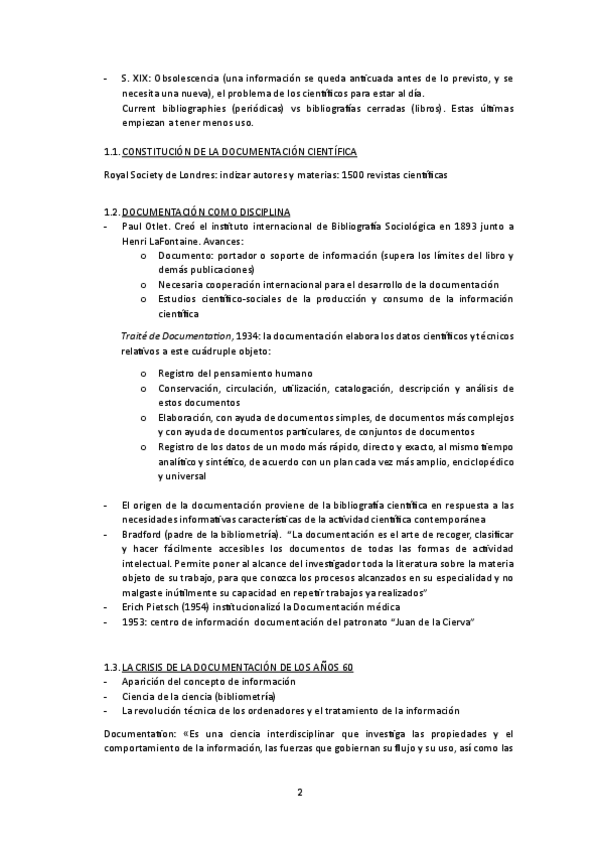 - S. XIX: Obsolescencia (una información se queda anticuada antes de lo previsto, y se necesita una nueva), el problema de los científicos para estar al día.
Current bibliographies (periódicas) vs bibliografías cerradas (libros). Estas últimas empiezan a tener menos uso.

1.1. CONSTITUCIÓN DE LA DOCUMENTACIÓN CIENTÍFICA

Royal Society de Londres: indizar autores y materias: 1500 revistas científicas

1.2. DOCUMENTACIÓN COMO DISCIPLINA
- Paul Otlet. Creó el instituto internacional de Bibliografía Sociológica en 1893 junto a Henri LaFontaine. Avances:
o Documento: portador o soporte de información (supera los límites del libro y demás publicaciones)
o Necesaria cooperación internacional para el desarrollo de la documentación
o Estudios científico-sociales de la producción y consumo de la información científica

Traité de Documentation, 1934: la documentación elabora los datos científicos y técnicos relativos a este cuádruple objeto:

o Registro del pensamiento humano
o Conservación, circulación, utilización, catalogación, descripción y análisis de estos documentos
o Elaboración, con ayuda de documentos simples, de documentos más complejos y con ayuda de documentos particulares, de conjuntos de documentos
o Registro de los datos de un modo más rápido, directo y exacto, al mismo tiempo analítico y sintético, de acuerdo con un plan cada vez más amplio, enciclopédico y universal

- El origen de la documentación proviene de la bibliografía científica en respuesta a las necesidades informativas características de la actividad científica contemporánea
- Bradford (padre de la bibliometría). "La documentación es el arte de recoger, clasificar y hacer fácilmente accesibles los documentos de todas las formas de actividad intelectual. Permite poner al alcance del investigador toda la literatura sobre la materia objeto de su trabajo, para que conozca los procesos alcanzados en su especialidad y no malgaste inútilmente su capacidad en repetir trabajos ya realizados"
- Erich Pietsch (1954) institucionalizó la Documentación médica
- 1953: centro de información documentación del patronato "Juan de la Cierva"

1.3. LA CRISIS DE LA DOCUMENTACIÓN DE LOS AÑOS 60
- Aparición del concepto de información
- Ciencia de la ciencia (bibliometría)
- La revolución técnica de los ordenadores y el tratamiento de la información

Documentation: «Es una ciencia interdisciplinar que investiga las propiedades y el comportamiento de la información, las fuerzas que gobiernan su flujo y su uso, así como las

2